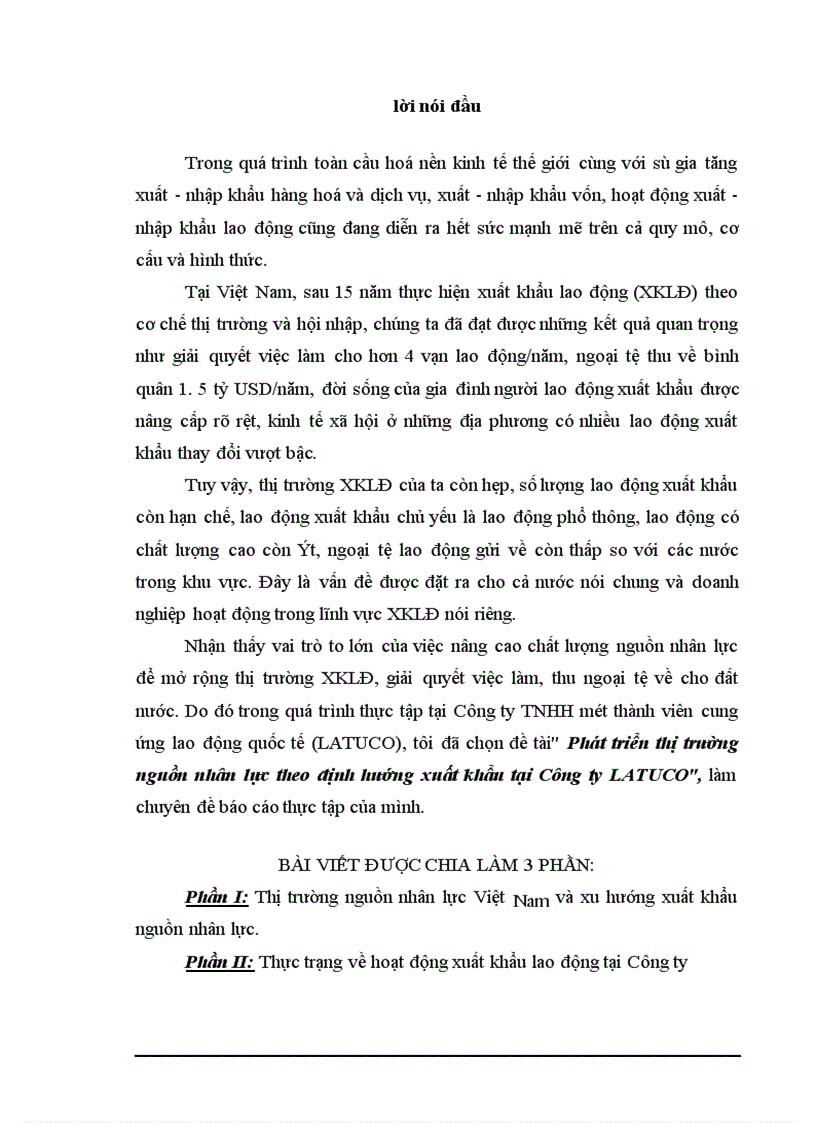 lời nói đầu

Trong quá trình toàn cầu hoá nền kinh tế thế giới cùng với sù gia tăng xuất - nhập khẩu hàng hoá và dịch vụ, xuất - nhập khẩu vốn, hoạt động xuất - nhập khẩu lao động cũng đang diễn ra hết sức mạnh mẽ trên cả quy mô, cơ cấu và hình thức.

Tại Việt Nam, sau 15 năm thực hiện xuất khẩu lao động (XKLĐ) theo cơ chế thị trường và hội nhập, chúng ta đã đạt được những kết quả quan trọng như giải quyết việc làm cho hơn 4 vạn lao động/năm, ngoại tệ thu về bình quân 1. 5 tỷ USD/năm, đời sống của gia đình người lao động xuất khẩu được nâng cấp rõ rệt, kinh tế xã hội ở những địa phương có nhiều lao động xuất khẩu thay đổi vượt bậc.

Tuy vậy, thị trường XKLĐ của ta còn hẹp, số lượng lao động xuất khẩu còn hạn chế, lao động xuất khẩu chủ yếu là lao động phổ thông, lao động có chất lượng cao còn Ýt, ngoại tệ lao động gửi về còn thấp so với các nước trong khu vực. Đây là vấn đề được đặt ra cho cả nước nói chung và doanh nghiệp hoạt động trong lĩnh vực XKLĐ nói riêng.

Nhận thấy vai trò to lớn của việc nâng cao chất lượng nguồn nhân lực để mở rộng thị trường XKLĐ, giải quyết việc làm, thu ngoại tệ về cho đất nước. Do đó trong quá trình thực tập tại Công ty TNHH mét thành viên cung ứng lao động quốc tế (LATUCO), tôi đã chọn đề tài" Phát triển thị trường nguồn nhân lực theo định hướng xuất khẩu tại Công ty LATUCO", làm chuyên đề báo cáo thực tập của mình.

BÀI VIẾT ĐƯỢC CHIA LÀM 3 PHẦN:

Phần I: Thị trường nguồn nhân lực Việt Nam và xu hướng xuất khẩu nguồn nhân lực.

Phần II: Thực trạng về hoạt động xuất khẩu lao động tại Công ty